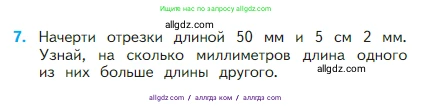 Ищите нас по запросу allgdz.com

allgdz.com

7. Начерти отрезки длиной 50 мм и 5 см 2 мм. Узнай, на сколько миллиметров длина одного из них больше длины другого.

allgdz.com

allgdz.com / аллгдз ком / аллгдз com